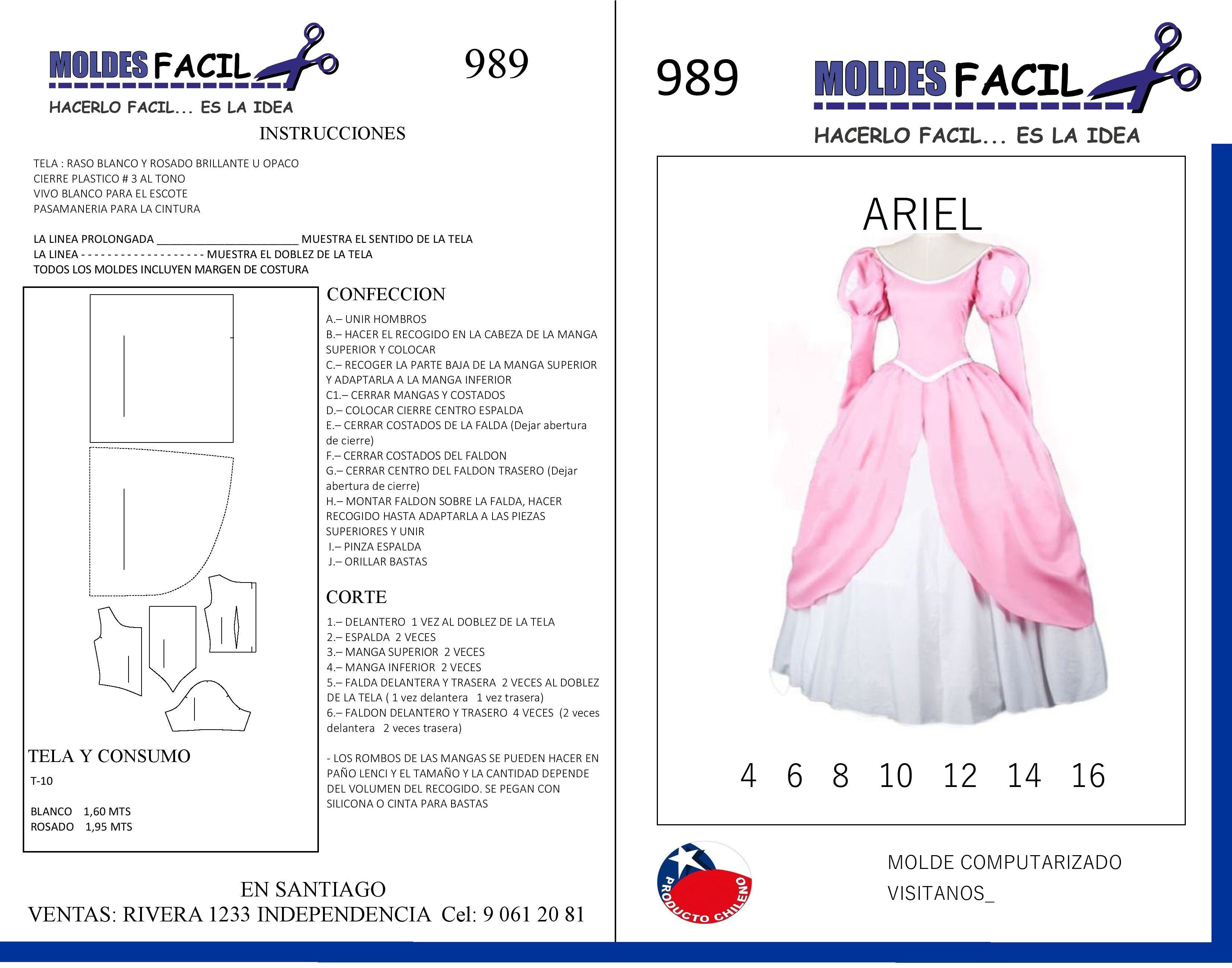 MOLDES FACIL

HACERLO FACIL... ES LA IDEA

989

INSTRUCCIONES

TELA : RASO BLANCO Y ROSADO BRILLANTE U OPACO
CIERRE PLASTICO # 3 AL TONO
VIVO BLANCO PARA EL ESCOTE
PASAMANERIA PARA LA CINTURA

LA LINEA PROLONGADA ____ MUESTRA EL SENTIDO DE LA TELA
LA LINEA - - - - - - - - - - - - - - - - - - - MUESTRA EL DOBLEZ DE LA TELA
TODOS LOS MOLDES INCLUYEN MARGEN DE COSTURA

TELA Y CONSUMO

T-10

BLANCO 1,60 MTS
ROSADO 1,95 MTS

CONFECCION

A.– UNIR HOMBROS
B.– HACER EL RECOGIDO EN LA CABEZA DE LA MANGA SUPERIOR Y COLOCAR
C.– RECOGER LA PARTE BAJA DE LA MANGA SUPERIOR Y ADAPTARLA A LA MANGA INFERIOR
C1.– CERRAR MANGAS Y COSTADOS
D.– COLOCAR CIERRE CENTRO ESPALDA
E.– CERRAR COSTADOS DE LA FALDA (Dejar abertura de cierre)
F.– CERRAR COSTADOS DEL FALDON
G.– CERRAR CENTRO DEL FALDON TRASERO (Dejar abertura de cierre)
H.– MONTAR FALDON SOBRE LA FALDA, HACER RECOGIDO HASTA ADAPTARLA A LAS PIEZAS SUPERIORES Y UNIR
I.– PINZA ESPALDA
J.– ORILLAR BASTAS

CORTE

1.– DELANTERO 1 VEZ AL DOBLEZ DE LA TELA
2.– ESPALDA 2 VECES
3.– MANGA SUPERIOR 2 VECES
4.– MANGA INFERIOR 2 VECES
5.– FALDA DELANTERA Y TRASERA 2 VECES AL DOBLEZ DE LA TELA ( 1 vez delantera 1 vez trasera)
6.– FALDON DELANTERO Y TRASERO 4 VECES (2 veces delantera 2 veces trasera)

- LOS ROMBOS DE LAS MANGAS SE PUEDEN HACER EN PAÑO LENCI Y EL TAMAÑO Y LA CANTIDAD DEPENDE DEL VOLUMEN DEL RECOGIDO. SE PEGAN CON SILICONA O CINTA PARA BASTAS

EN SANTIAGO
VENTAS: RIVERA 1233 INDEPENDENCIA Cel: 9 061 20 81

989

MOLDES FACIL

HACERLO FACIL... ES LA IDEA

ARIEL

4 6 8 10 12 14 16

PRODUCTO CHILENO

MOLDE COMPUTARIZADO
VISITANOS_